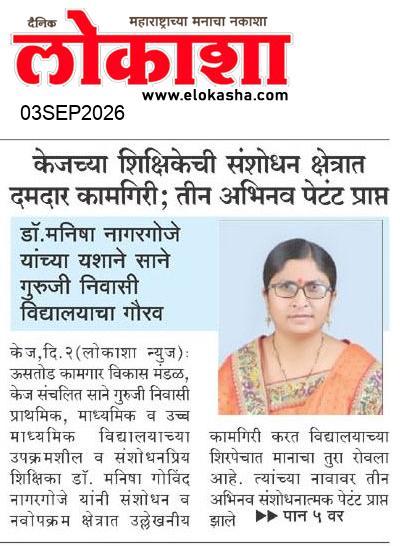 दैनिक
महाराष्ट्राच्या मनाचा नकाशा
लोकाशा
www.elokasha.com
03SEP2026

केजच्या शिक्षिकेची संशोधन क्षेत्रात दमदार कामगिरी; तीन अभिनव पेटंट प्राप्त

डॉ.मनिषा नागरगोजे यांच्या यशाने साने गुरुजी निवासी विद्यालयाचा गौरव

केज,दि.२(लोकाशा न्युज): ऊसतोड कामगार विकास मंडळ, केज संचलित साने गुरुजी निवासी प्राथमिक, माध्यमिक व उच्च माध्यमिक विद्यालयाच्या उपक्रमशील व संशोधनप्रिय शिक्षिका डॉ. मनिषा गोविंद नागरगोजे यांनी संशोधन व नवोपक्रम क्षेत्रात उल्लेखनीय कामगिरी करत विद्यालयाच्या शिरपेचात मानाचा तुरा रोवला आहे. त्यांच्या नावावर तीन अभिनव संशोधनात्मक पेटंट प्राप्त झाले ▶▶ पान ५ वर